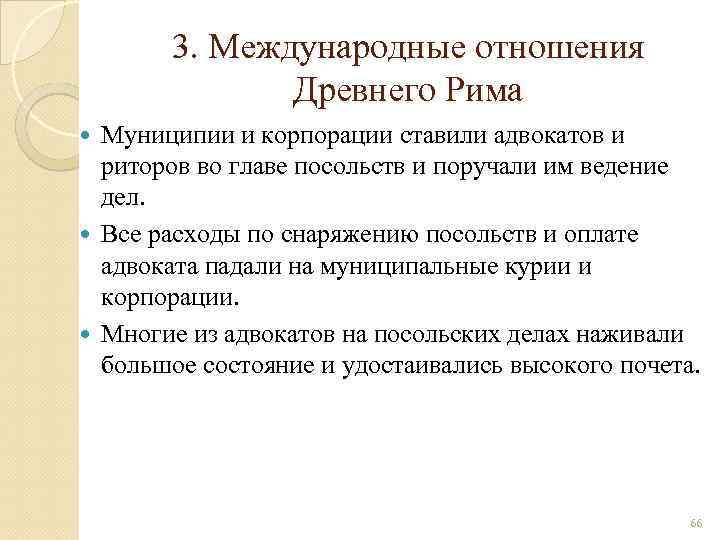 3. Международные отношения Древнего Рима

- Муниципии и корпорации ставили адвокатов и риторов во главе посольств и поручали им ведение дел.
- Все расходы по снаряжению посольств и оплате адвоката падали на муниципальные курии и корпорации.
- Многие из адвокатов на посольских делах наживали большое состояние и удостаивались высокого почета.

66